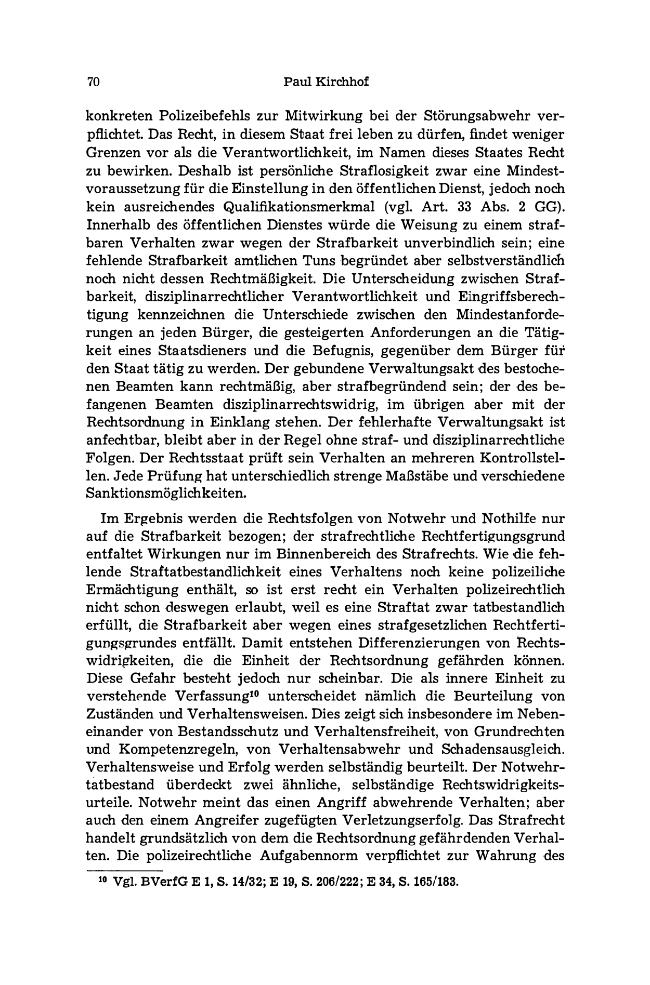 70 Paul Kirchhof

konkreten Polizeibefehls zur Mitwirkung bei der Störungsabwehr verpflichtet. Das Recht, in diesem Staat frei leben zu dürfen, findet weniger Grenzen vor als die Verantwortlichkeit, im Namen dieses Staates Recht zu bewirken. Deshalb ist persönliche Straflosigkeit zwar eine Mindestvoraussetzung für die Einstellung in den öffentlichen Dienst, jedoch noch kein ausreichendes Qualifikationsmerkmal (vgl. Art. 33 Abs. 2 GG). Innerhalb des öffentlichen Dienstes würde die Weisung zu einem strafbaren Verhalten zwar wegen der Strafbarkeit unverbindlich sein; eine fehlende Strafbarkeit amtlichen Tuns begründet aber selbstverständlich noch nicht dessen Rechtmäßigkeit. Die Unterscheidung zwischen Strafbarkeit, disziplinarrechtlicher Verantwortlichkeit und Eingriffsberechtigung kennzeichnen die Unterschiede zwischen den Mindestanforderungen an jeden Bürger, die gesteigerten Anforderungen an die Tätigkeit eines Staatsdieners und die Befugnis, gegenüber dem Bürger für den Staat tätig zu werden. Der gebundene Verwaltungsakt des bestochenen Beamten kann rechtmäßig, aber strafbegründend sein; der des befangenen Beamten disziplinarrechtswidrig, im übrigen aber mit der Rechtsordnung in Einklang stehen. Der fehlerhafte Verwaltungsakt ist anfechtbar, bleibt aber in der Regel ohne straf- und disziplinarrechtliche Folgen. Der Rechtsstaat prüft sein Verhalten an mehreren Kontrollstellen. Jede Prüfung hat unterschiedlich strenge Maßstäbe und verschiedene Sanktionsmöglichkeiten.

Im Ergebnis werden die Rechtsfolgen von Notwehr und Nothilfe nur auf die Strafbarkeit bezogen; der strafrechtliche Rechtfertigungsgrund entfaltet Wirkungen nur im Binnenbereich des Strafrechts. Wie die fehlende Straftatbestandlichkeit eines Verhaltens noch keine polizeiliche Ermächtigung enthält, so ist erst recht ein Verhalten polizeirechtlich nicht schon deswegen erlaubt, weil es eine Straftat zwar tatbestandlich erfüllt, die Strafbarkeit aber wegen eines strafgesetzlichen Rechtfertigungsgrundes entfällt. Damit entstehen Differenzierungen von Rechtswidrigkeiten, die die Einheit der Rechtsordnung gefährden können. Diese Gefahr besteht jedoch nur scheinbar. Die als innere Einheit zu verstehende Verfassung$^{10}$ unterscheidet nämlich die Beurteilung von Zuständen und Verhaltensweisen. Dies zeigt sich insbesondere im Nebeneinander von Bestandsschutz und Verhaltensfreiheit, von Grundrechten und Kompetenzregeln, von Verhaltensabwehr und Schadensausgleich. Verhaltensweise und Erfolg werden selbständig beurteilt. Der Notwehrtatbestand überdeckt zwei ähnliche, selbständige Rechtswidrigkeitsurteile. Notwehr meint das einen Angriff abwehrende Verhalten; aber auch den einem Angreifer zugefügten Verletzungserfolg. Das Strafrecht handelt grundsätzlich von dem die Rechtsordnung gefährdenden Verhalten. Die polizeirechtliche Aufgabennorm verpflichtet zur Wahrung des

$^{10}$ Vgl. BVerfG E 1, S. 14/32; E 19, S. 206/222; E 34, S. 165/183.